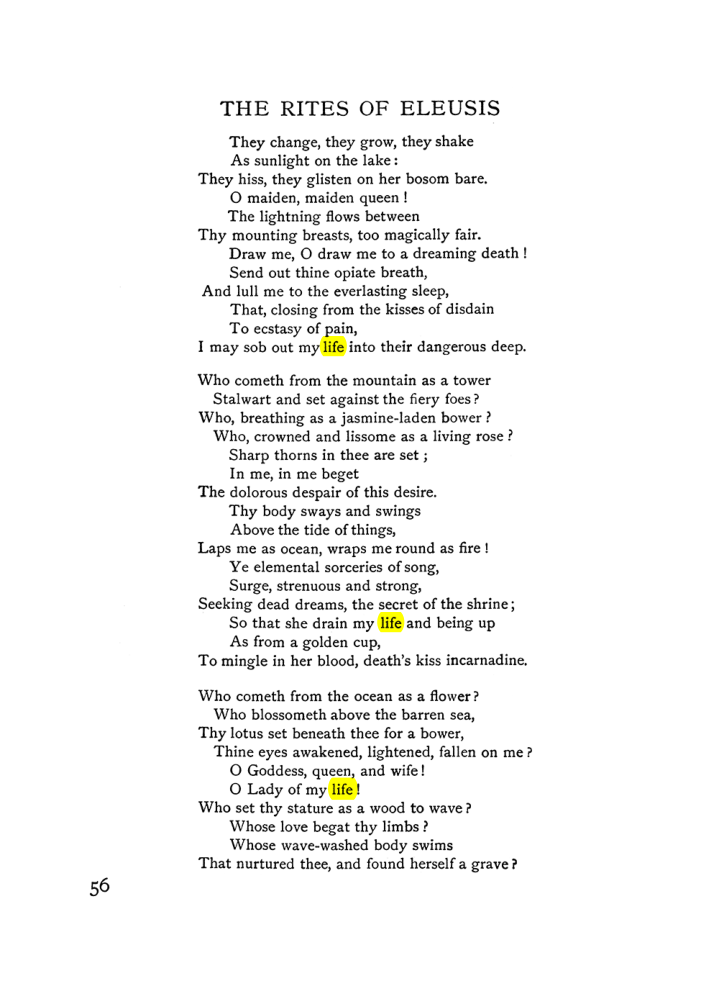 THE RITES OF ELEUSIS

They change, they grow, they shake
As sunlight on the lake:
They hiss, they glisten on her bosom bare.
O maiden, maiden queen!
The lightning flows between
Thy mounting breasts, too magically fair.
Draw me, O draw me to a dreaming death!
Send out thine opiate breath,
And lull me to the everlasting sleep,
That, closing from the kisses of disdain
To ecstasy of pain,
I may sob out my life into their dangerous deep.

Who cometh from the mountain as a tower
Stalwart and set against the fiery foes?
Who, breathing as a jasmine-laden bower?
Who, crowned and lissome as a living rose?
Sharp thorns in thee are set;
In me, in me beget
The dolorous despair of this desire.
Thy body sways and swings
Above the tide of things,
Laps me as ocean, wraps me round as fire!
Ye elemental sorceries of song,
Surge, strenuous and strong,
Seeking dead dreams, the secret of the shrine;
So that she drain my life and being up
As from a golden cup,
To mingle in her blood, death's kiss incarnadine.

Who cometh from the ocean as a flower?
Who blossometh above the barren sea,
Thy lotus set beneath thee for a bower,
Thine eyes awakened, lightened, fallen on me?
O Goddess, queen, and wife!
O Lady of my life!
Who set thy stature as a wood to wave?
Whose love begat thy limbs?
Whose wave-washed body swims
That nurtured thee, and found herself a grave?

56